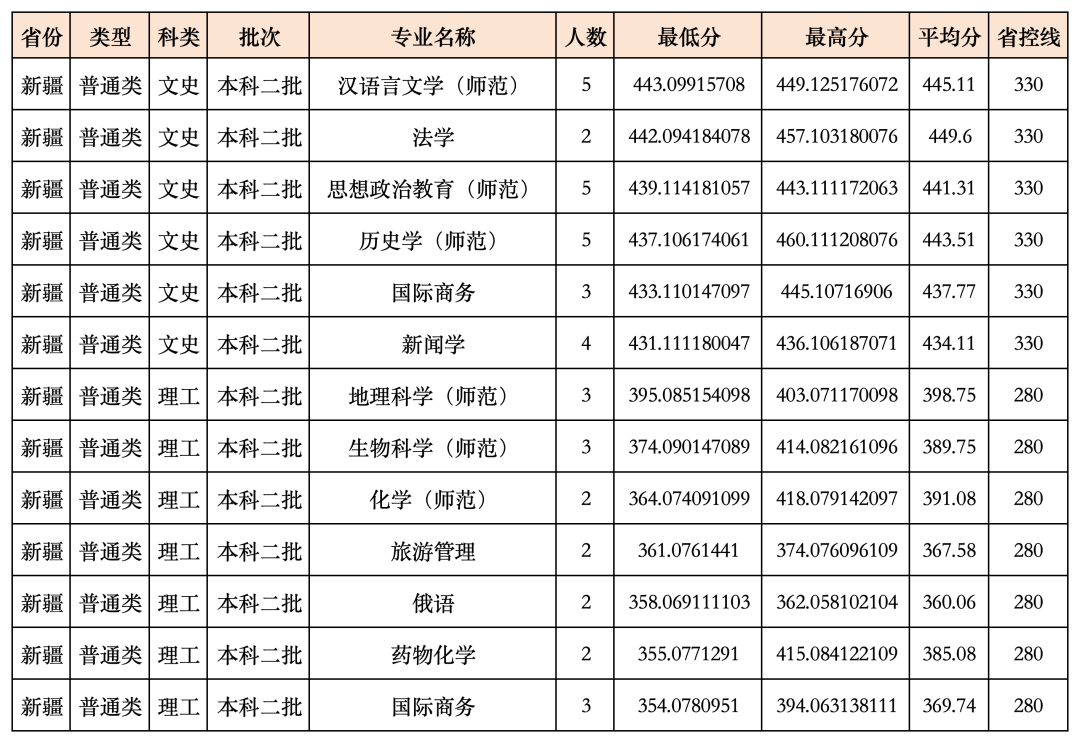 | 省份 | 类型 | 科类 | 批次 | 专业名称 | 人数 | 最低分 | 最高分 | 平均分 | 省控线 |
|---|---|---|---|---|---|---|---|---|---|
| 新疆 | 普通类 | 文史 | 本科二批 | 汉语言文学（师范） | 5 | 443.09915708 | 449.125176072 | 445.11 | 330 |
| 新疆 | 普通类 | 文史 | 本科二批 | 法学 | 2 | 442.094184078 | 457.103180076 | 449.6 | 330 |
| 新疆 | 普通类 | 文史 | 本科二批 | 思想政治教育（师范） | 5 | 439.114181057 | 443.111172063 | 441.31 | 330 |
| 新疆 | 普通类 | 文史 | 本科二批 | 历史学（师范） | 5 | 437.106174061 | 460.111208076 | 443.51 | 330 |
| 新疆 | 普通类 | 文史 | 本科二批 | 国际商务 | 3 | 433.110147097 | 445.10716906 | 437.77 | 330 |
| 新疆 | 普通类 | 文史 | 本科二批 | 新闻学 | 4 | 431.111180047 | 436.106187071 | 434.11 | 330 |
| 新疆 | 普通类 | 理工 | 本科二批 | 地理科学（师范） | 3 | 395.085154098 | 403.071170098 | 398.75 | 280 |
| 新疆 | 普通类 | 理工 | 本科二批 | 生物科学（师范） | 3 | 374.090147089 | 414.082161096 | 389.75 | 280 |
| 新疆 | 普通类 | 理工 | 本科二批 | 化学（师范） | 2 | 364.074091099 | 418.079142097 | 391.08 | 280 |
| 新疆 | 普通类 | 理工 | 本科二批 | 旅游管理 | 2 | 361.0761441 | 374.076096109 | 367.58 | 280 |
| 新疆 | 普通类 | 理工 | 本科二批 | 俄语 | 2 | 358.069111103 | 362.058102104 | 360.06 | 280 |
| 新疆 | 普通类 | 理工 | 本科二批 | 药物化学 | 2 | 355.0771291 | 415.084122109 | 385.08 | 280 |
| 新疆 | 普通类 | 理工 | 本科二批 | 国际商务 | 3 | 354.0780951 | 394.063138111 | 369.74 | 280 |